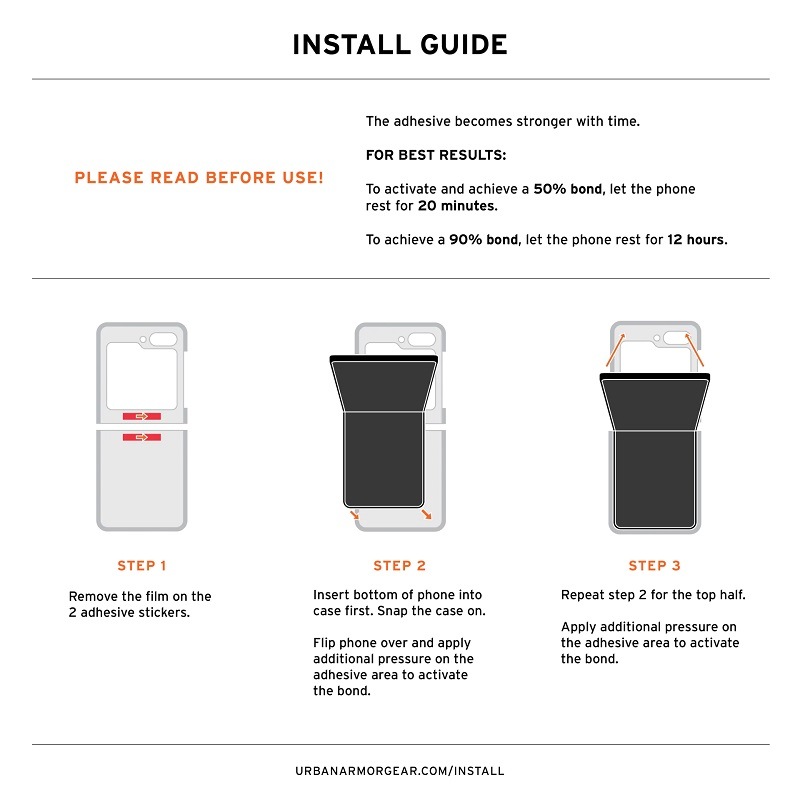 INSTALL GUIDE

PLEASE READ BEFORE USE!

The adhesive becomes stronger with time.

FOR BEST RESULTS:

To activate and achieve a 50% bond, let the phone rest for 20 minutes.

To achieve a 90% bond, let the phone rest for 12 hours.

STEP 1

Remove the film on the 2 adhesive stickers.

STEP 2

Insert bottom of phone into case first. Snap the case on.

Flip phone over and apply additional pressure on the adhesive area to activate the bond.

STEP 3

Repeat step 2 for the top half.

Apply additional pressure on the adhesive area to activate the bond.

URBANARMORGEAR.COM/INSTALL